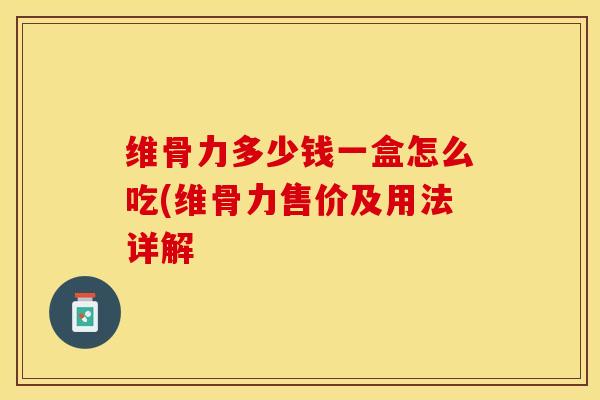 维骨力多少钱一盒怎么吃(维骨力售价及用法详解